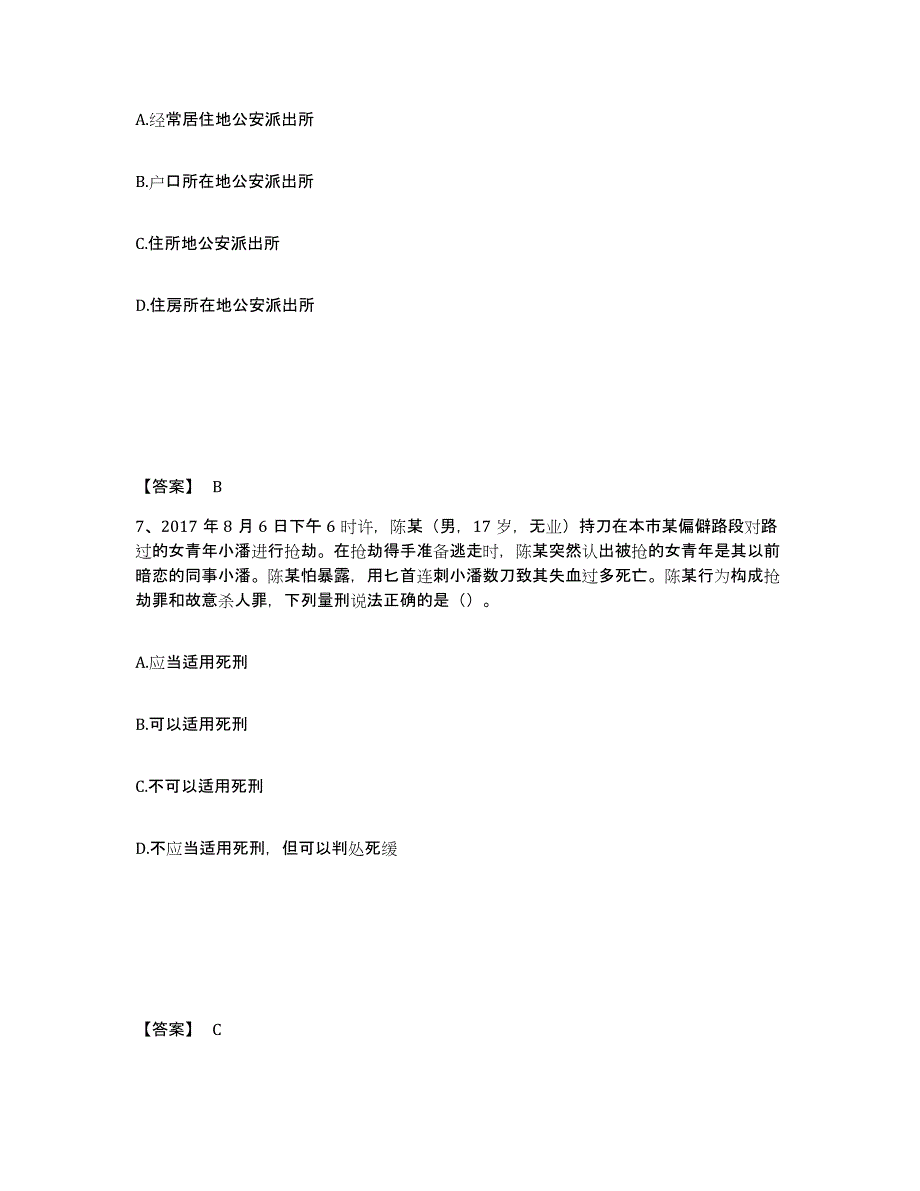 A.经常居住地公安派出所

B.户口所在地公安派出所

C.住所地公安派出所

D.住房所在地公安派出所

【答案】 B

7、2017 年 8 月 6 日下午 6 时许，陈某（男，17 岁，无业）持刀在本市某偏僻路段对路过的女青年小潘进行抢劫。在抢劫得手准备逃走时，陈某突然认出被抢的女青年是其以前暗恋的同事小潘。陈某怕暴露，用匕首连刺小潘数刀致其失血过多死亡。陈某行为构成抢劫罪和故意杀人罪，下列量刑说法正确的是（）。

A.应当适用死刑

B.可以适用死刑

C.不可以适用死刑

D.不应当适用死刑，但可以判处死缓

【答案】 C